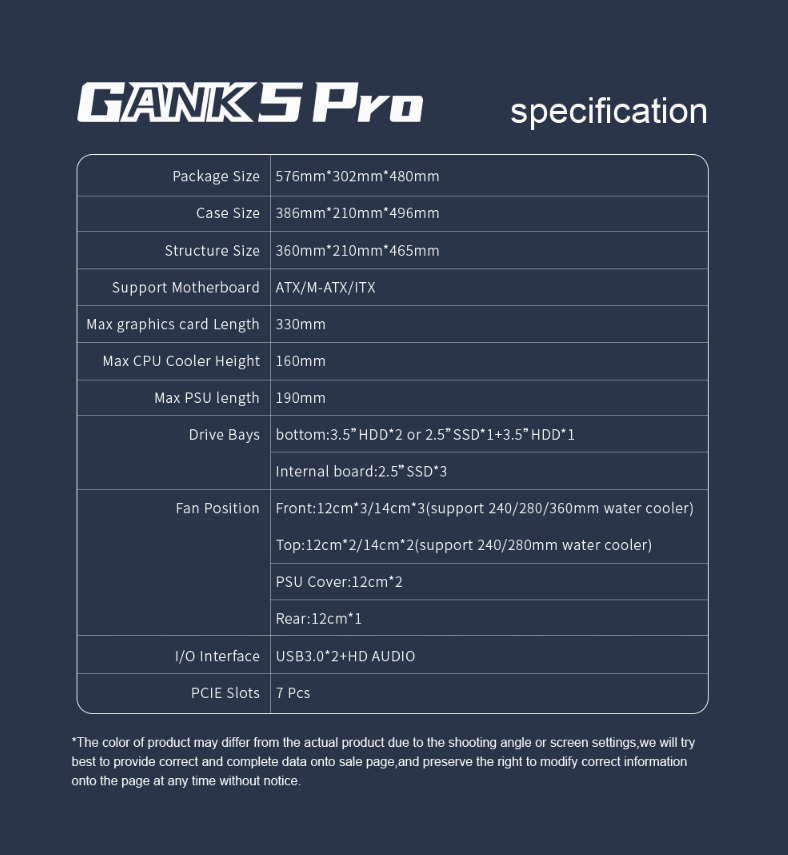 GANK 5 Pro specification

| Package Size | 576mm*302mm*480mm |
|---|---|
| Case Size | 386mm*210mm*496mm |
| Structure Size | 360mm*210mm*465mm |
| Support Motherboard | ATX/M-ATX/ITX |
| Max graphics card Length | 330mm |
| Max CPU Cooler Height | 160mm |
| Max PSU length | 190mm |
| Drive Bays | bottom:3.5" HDD*2 or 2.5" SSD*1+3.5" HDD*1 |
| | Internal board:2.5" SSD*3 |
| Fan Position | Front:12cm*3/14cm*3(support 240/280/360mm water cooler) |
| | Top:12cm*2/14cm*2(support 240/280mm water cooler) |
| | PSU Cover:12cm*2 |
| | Rear:12cm*1 |
| I/O Interface | USB3.0*2+HD AUDIO |
| PCIE Slots | 7 Pcs |

*The color of product may differ from the actual product due to the shooting angle or screen settings,we will try best to provide correct and complete data onto sale page,and preserve the right to modify correct information onto the page at any time without notice.